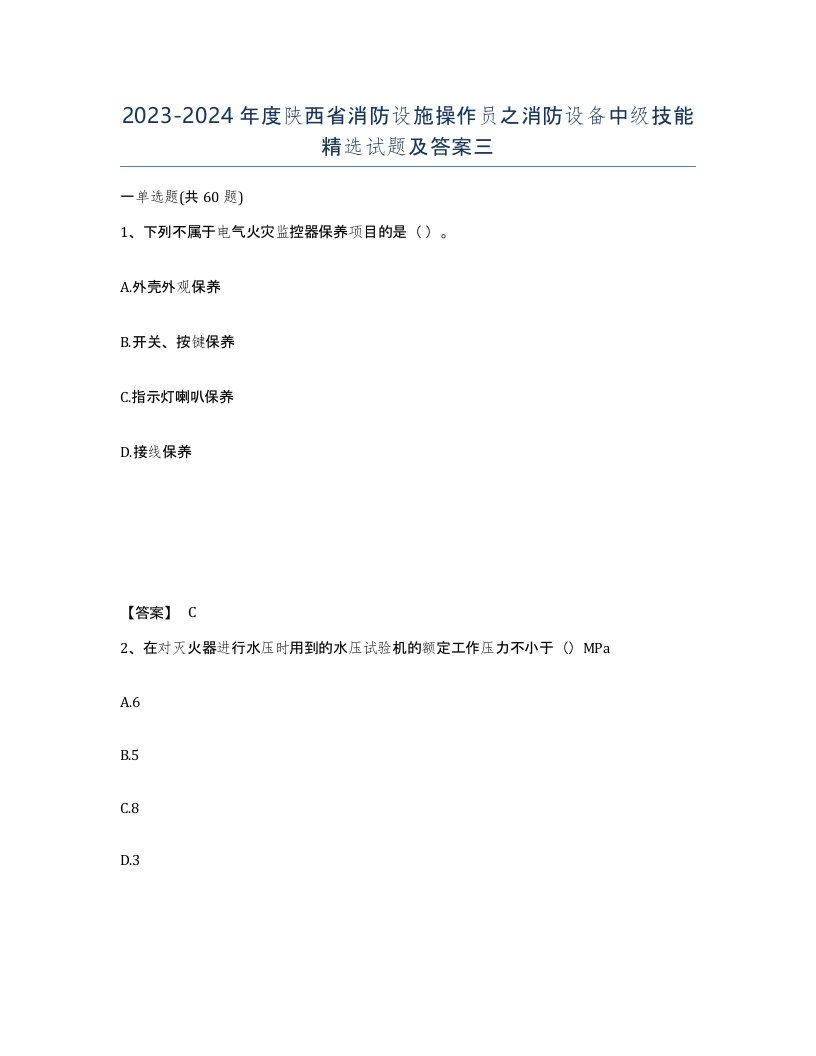 2023-2024年度陕西省消防设施操作员之消防设备中级技能精选试题及答案三

一单选题(共60题)

1、下列不属于电气火灾监控器保养项目的是（）。

A.外壳外观保养

B.开关、按键保养

C.指示灯喇叭保养

D.接线保养

【答案】 C

2、在对灭火器进行水压时用到的水压试验机的额定工作压力不小于（）MPa

A.6

B.5

C.8

D.3